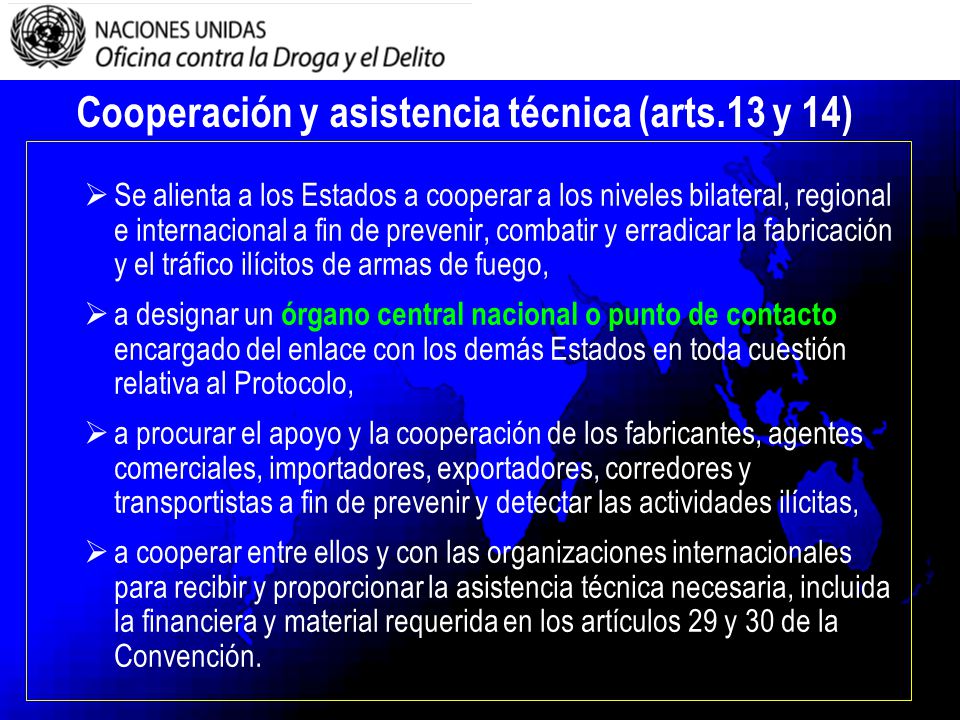 NACIONES UNIDAS
Oficina contra la Droga y el Delito

Cooperación y asistencia técnica (arts.13 y 14)

➢ Se alienta a los Estados a cooperar a los niveles bilateral, regional e internacional a fin de prevenir, combatir y erradicar la fabricación y el tráfico ilícitos de armas de fuego,

➢ a designar un órgano central nacional o punto de contacto encargado del enlace con los demás Estados en toda cuestión relativa al Protocolo,

➢ a procurar el apoyo y la cooperación de los fabricantes, agentes comerciales, importadores, exportadores, corredores y transportistas a fin de prevenir y detectar las actividades ilícitas,

➢ a cooperar entre ellos y con las organizaciones internacionales para recibir y proporcionar la asistencia técnica necesaria, incluida la financiera y material requerida en los artículos 29 y 30 de la Convención.